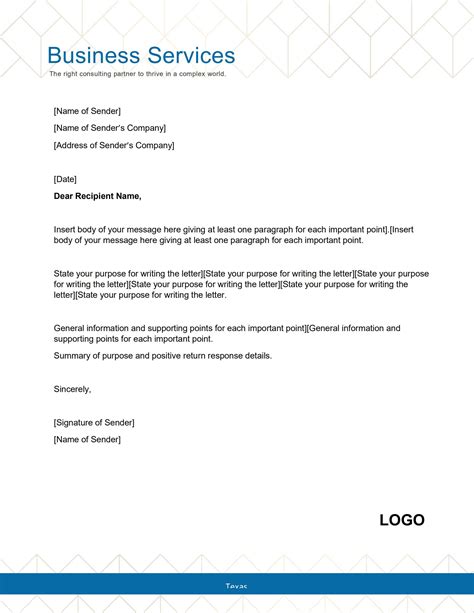 Business Services

The right consulting partner to thrive in a complex world.

[Name of Sender]

[Name of Sender's Company]

[Address of Sender's Company]

[Date]

Dear Recipient Name,

Insert body of your message here giving at least one paragraph for each important point].[Insert body of your message here giving at least one paragraph for each important point.

State your purpose for writing the letter][State your purpose for writing the letter][State your purpose for writing the letter][State your purpose for writing the letter][State your purpose for writing the letter][State your purpose for writing the letter.

General information and supporting points for each important point][General information and supporting points for each important point.

Summary of purpose and positive return response details.

Sincerely,

[Signature of Sender]

[Name of Sender]

LOGO

Texas